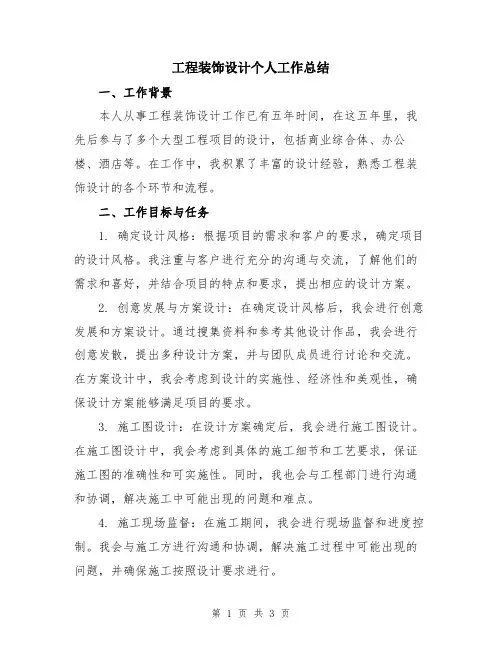 工程装饰设计个人工作总结

一、工作背景

本人从事工程装饰设计工作已有五年时间，在这五年里，我先后参与了多个大型工程项目的设计，包括商业综合体、办公楼、酒店等。在工作中，我积累了丰富的设计经验，熟悉工程装饰设计的各个环节和流程。

二、工作目标与任务

1. 确定设计风格：根据项目的需求和客户的要求，确定项目的设计风格。我注重与客户进行充分的沟通与交流，了解他们的需求和喜好，并结合项目的特点和要求，提出相应的设计方案。

2. 创意发展与方案设计：在确定设计风格后，我会进行创意发展和方案设计。通过搜集资料和参考其他设计作品，我会进行创意发散，提出多种设计方案，并与团队成员进行讨论和交流。在方案设计中，我会考虑到设计的实施性、经济性和美观性，确保设计方案能够满足项目的要求。

3. 施工图设计：在设计方案确定后，我会进行施工图设计。在施工图设计中，我会考虑到具体的施工细节和工艺要求，保证施工图的准确性和可实施性。同时，我也会与工程部门进行沟通和协调，解决施工中可能出现的问题和难点。

4. 施工现场监督：在施工期间，我会进行现场监督和进度控制。我会与施工方进行沟通和协调，解决施工过程中可能出现的问题，并确保施工按照设计要求进行。

第 1 页 共 3 页